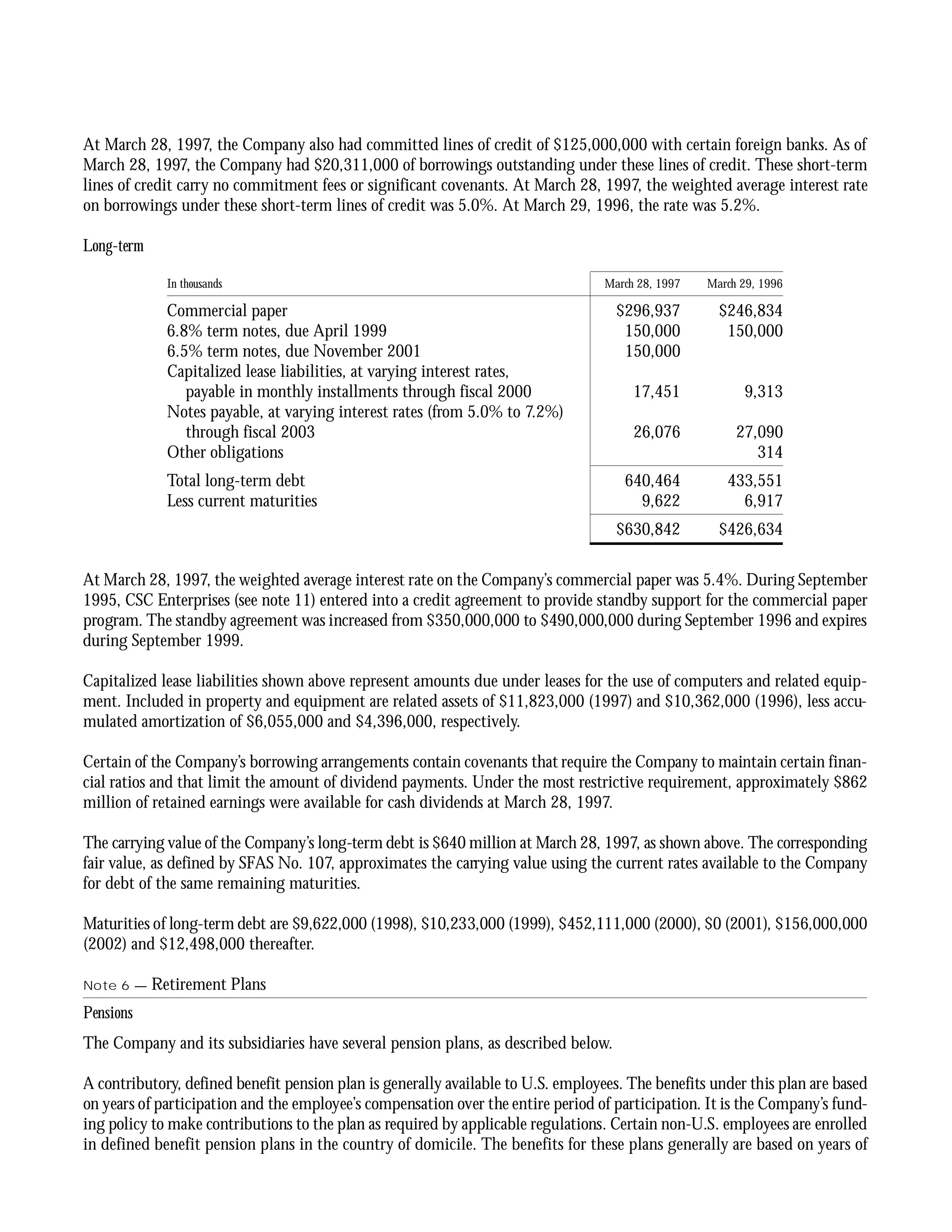 At March 28, 1997, the Company also had committed lines of credit of \$125,000,000 with certain foreign banks. As of March 28, 1997, the Company had \$20,311,000 of borrowings outstanding under these lines of credit. These short-term lines of credit carry no commitment fees or significant covenants. At March 28, 1997, the weighted average interest rate on borrowings under these short-term lines of credit was 5.0%. At March 29, 1996, the rate was 5.2%.

Long-term

| In thousands | March 28, 1997 | March 29, 1996 |
|---|---|---|
| Commercial paper | \$296,937 | \$246,834 |
| 6.8% term notes, due April 1999 | 150,000 | 150,000 |
| 6.5% term notes, due November 2001 | 150,000 | |
| Capitalized lease liabilities, at varying interest rates, payable in monthly installments through fiscal 2000 | 17,451 | 9,313 |
| Notes payable, at varying interest rates (from 5.0% to 7.2%) through fiscal 2003 | 26,076 | 27,090 |
| Other obligations | | 314 |
| Total long-term debt | 640,464 | 433,551 |
| Less current maturities | 9,622 | 6,917 |
| | \$630,842 | \$426,634 |

At March 28, 1997, the weighted average interest rate on the Company's commercial paper was 5.4%. During September 1995, CSC Enterprises (see note 11) entered into a credit agreement to provide standby support for the commercial paper program. The standby agreement was increased from \$350,000,000 to \$490,000,000 during September 1996 and expires during September 1999.

Capitalized lease liabilities shown above represent amounts due under leases for the use of computers and related equipment. Included in property and equipment are related assets of \$11,823,000 (1997) and \$10,362,000 (1996), less accumulated amortization of \$6,055,000 and \$4,396,000, respectively.

Certain of the Company's borrowing arrangements contain covenants that require the Company to maintain certain financial ratios and that limit the amount of dividend payments. Under the most restrictive requirement, approximately \$862 million of retained earnings were available for cash dividends at March 28, 1997.

The carrying value of the Company's long-term debt is \$640 million at March 28, 1997, as shown above. The corresponding fair value, as defined by SFAS No. 107, approximates the carrying value using the current rates available to the Company for debt of the same remaining maturities.

Maturities of long-term debt are \$9,622,000 (1998), \$10,233,000 (1999), \$452,111,000 (2000), \$0 (2001), \$156,000,000 (2002) and \$12,498,000 thereafter.

Note 6 — Retirement Plans

Pensions

The Company and its subsidiaries have several pension plans, as described below.

A contributory, defined benefit pension plan is generally available to U.S. employees. The benefits under this plan are based on years of participation and the employee's compensation over the entire period of participation. It is the Company's funding policy to make contributions to the plan as required by applicable regulations. Certain non-U.S. employees are enrolled in defined benefit pension plans in the country of domicile. The benefits for these plans generally are based on years of